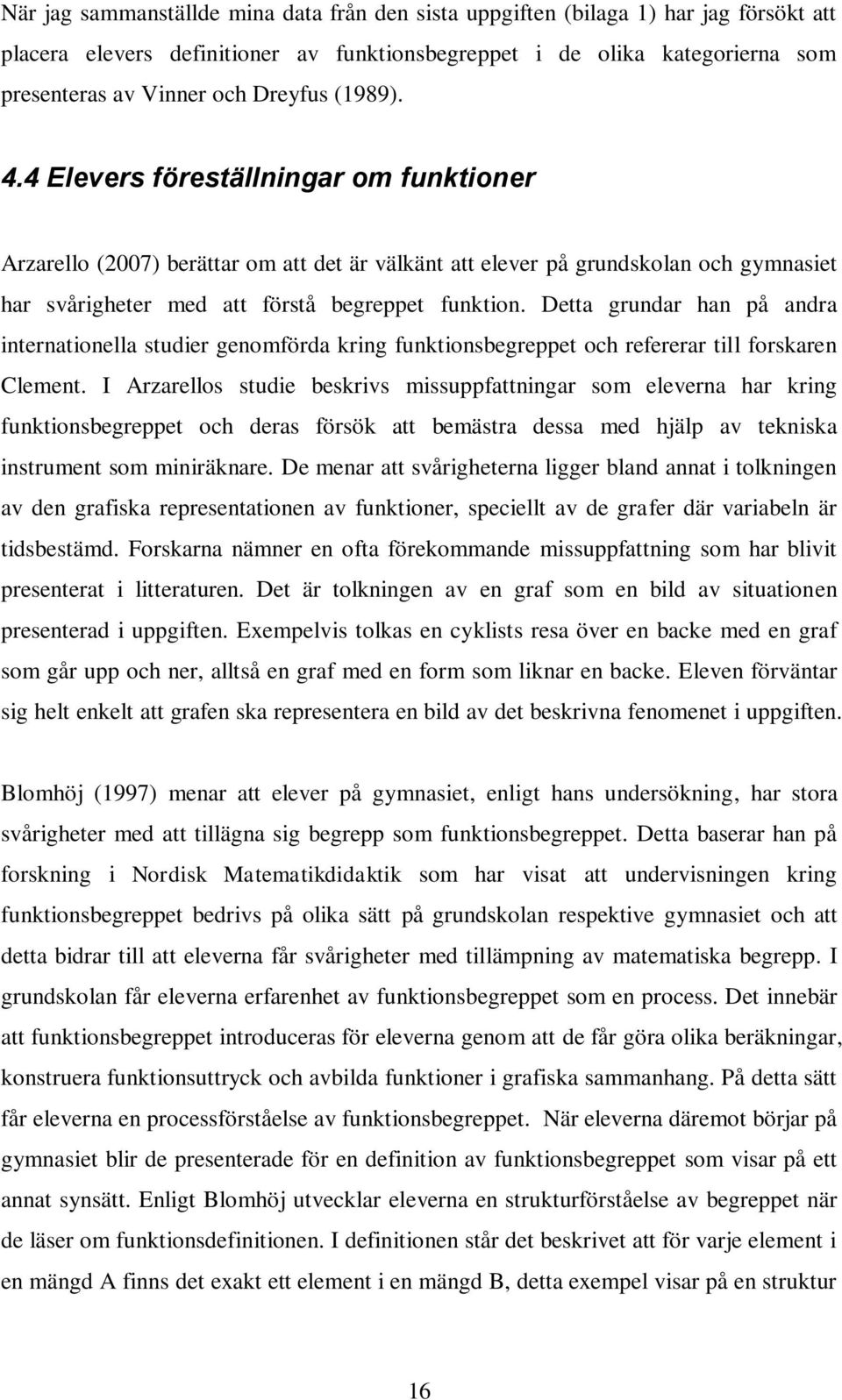 När jag sammanställde mina data från den sista uppgiften (bilaga 1) har jag försökt att placera elevers definitioner av funktionsbegreppet i de olika kategorierna som presenteras av Vinner och Dreyfus (1989).

4.4 Elevers föreställningar om funktioner

Arzarello (2007) berättar om att det är välkänt att elever på grundskolan och gymnasiet har svårigheter med att förstå begreppet funktion. Detta grundar han på andra internationella studier genomförda kring funktionsbegreppet och refererar till forskaren Clement. I Arzarellos studie beskrivs missuppfattningar som eleverna har kring funktionsbegreppet och deras försök att bemästra dessa med hjälp av tekniska instrument som miniräknare. De menar att svårigheterna ligger bland annat i tolkningen av den grafiska representationen av funktioner, speciellt av de grafer där variabeln är tidsbestämd. Forskarna nämner en ofta förekommande missuppfattning som har blivit presenterat i litteraturen. Det är tolkningen av en graf som en bild av situationen presenterad i uppgiften. Exempelvis tolkas en cyklists resa över en backe med en graf som går upp och ner, alltså en graf med en form som liknar en backe. Eleven förväntar sig helt enkelt att grafen ska representera en bild av det beskrivna fenomenet i uppgiften.

Blomhöj (1997) menar att elever på gymnasiet, enligt hans undersökning, har stora svårigheter med att tillägna sig begrepp som funktionsbegreppet. Detta baserar han på forskning i Nordisk Matematikdidaktik som har visat att undervisningen kring funktionsbegreppet bedrivs på olika sätt på grundskolan respektive gymnasiet och att detta bidrar till att eleverna får svårigheter med tillämpning av matematiska begrepp. I grundskolan får eleverna erfarenhet av funktionsbegreppet som en process. Det innebär att funktionsbegreppet introduceras för eleverna genom att de får göra olika beräkningar, konstruera funktionsuttryck och avbilda funktioner i grafiska sammanhang. På detta sätt får eleverna en processförståelse av funktionsbegreppet. När eleverna däremot börjar på gymnasiet blir de presenterade för en definition av funktionsbegreppet som visar på ett annat synsätt. Enligt Blomhöj utvecklar eleverna en strukturförståelse av begreppet när de läser om funktionsdefinitionen. I definitionen står det beskrivet att för varje element i en mängd A finns det exakt ett element i en mängd B, detta exempel visar på en struktur

16